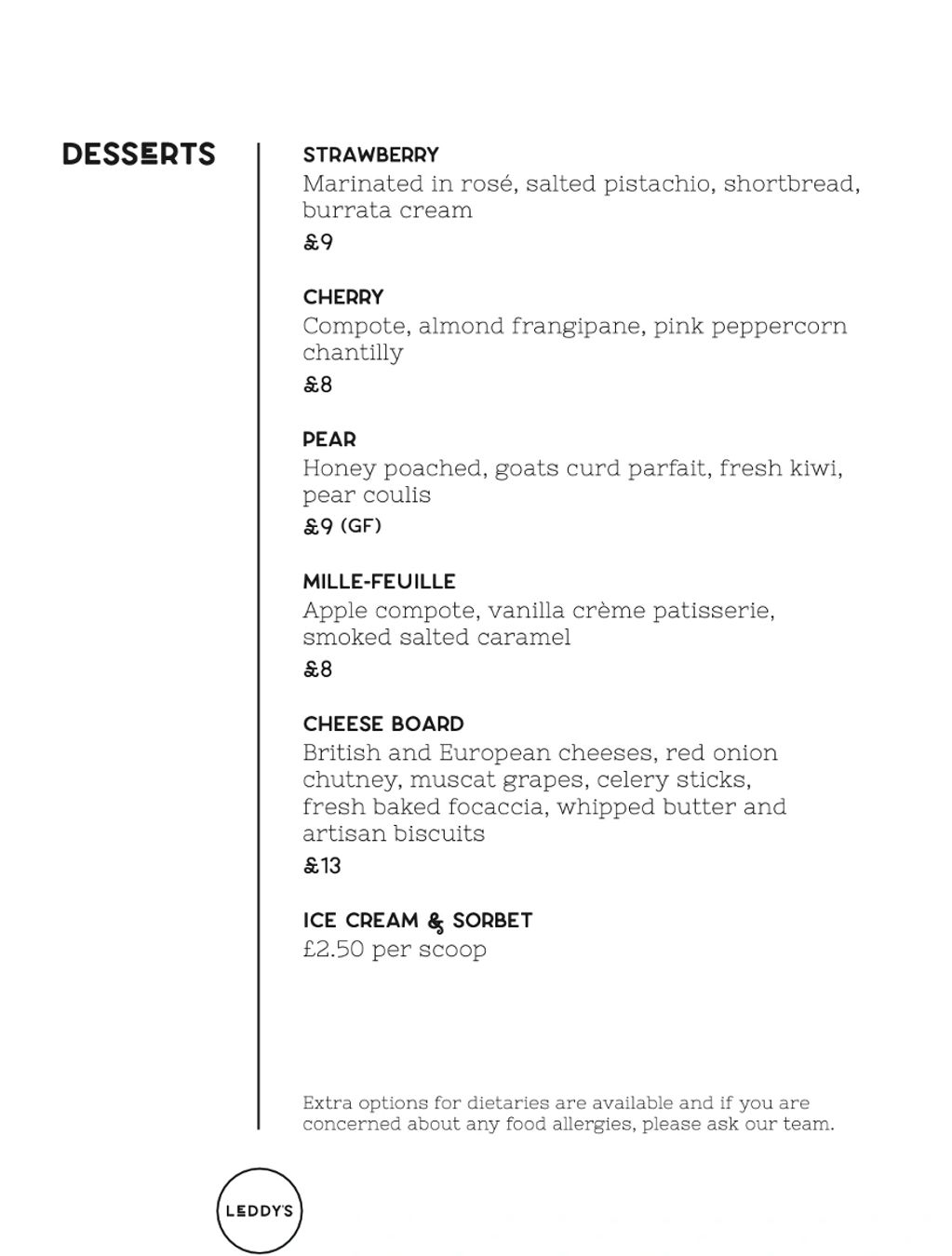 DESSERTS

STRAWBERRY
Marinated in rosé, salted pistachio, shortbread, burrata cream
£9

CHERRY
Compote, almond frangipane, pink peppercorn chantilly
£8

PEAR
Honey poached, goats curd parfait, fresh kiwi, pear coulis
£9 (GF)

MILLE-FEUILLE
Apple compote, vanilla crème patisserie, smoked salted caramel
£8

CHEESE BOARD
British and European cheeses, red onion chutney, muscat grapes, celery sticks, fresh baked focaccia, whipped butter and artisan biscuits
£13

ICE CREAM & SORBET
£2.50 per scoop

Extra options for dietaries are available and if you are concerned about any food allergies, please ask our team.

LEDDY'S